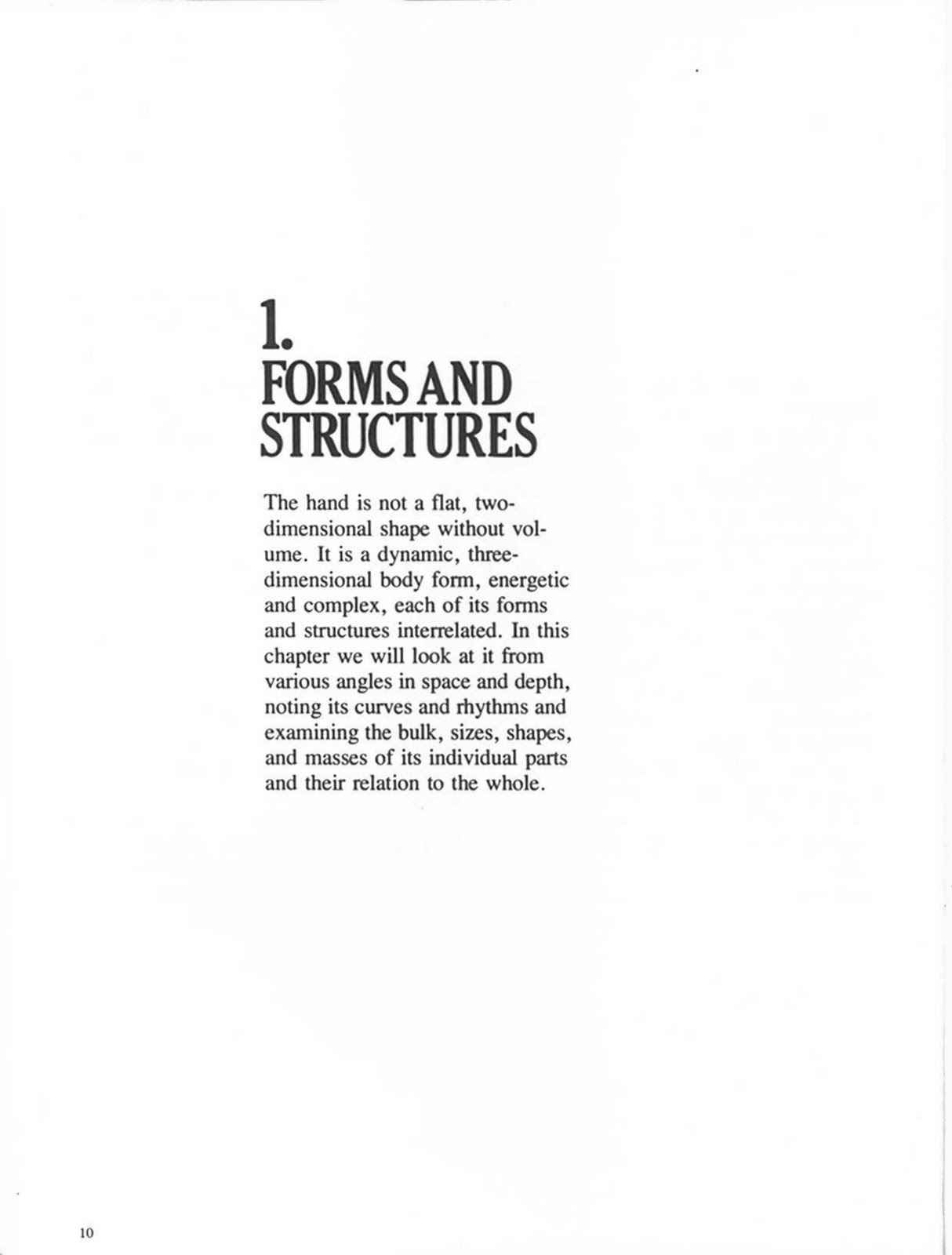 1.
FORMS AND STRUCTURES

The hand is not a flat, two-dimensional shape without volume. It is a dynamic, three-dimensional body form, energetic and complex, each of its forms and structures interrelated. In this chapter we will look at it from various angles in space and depth, noting its curves and rhythms and examining the bulk, sizes, shapes, and masses of its individual parts and their relation to the whole.

10